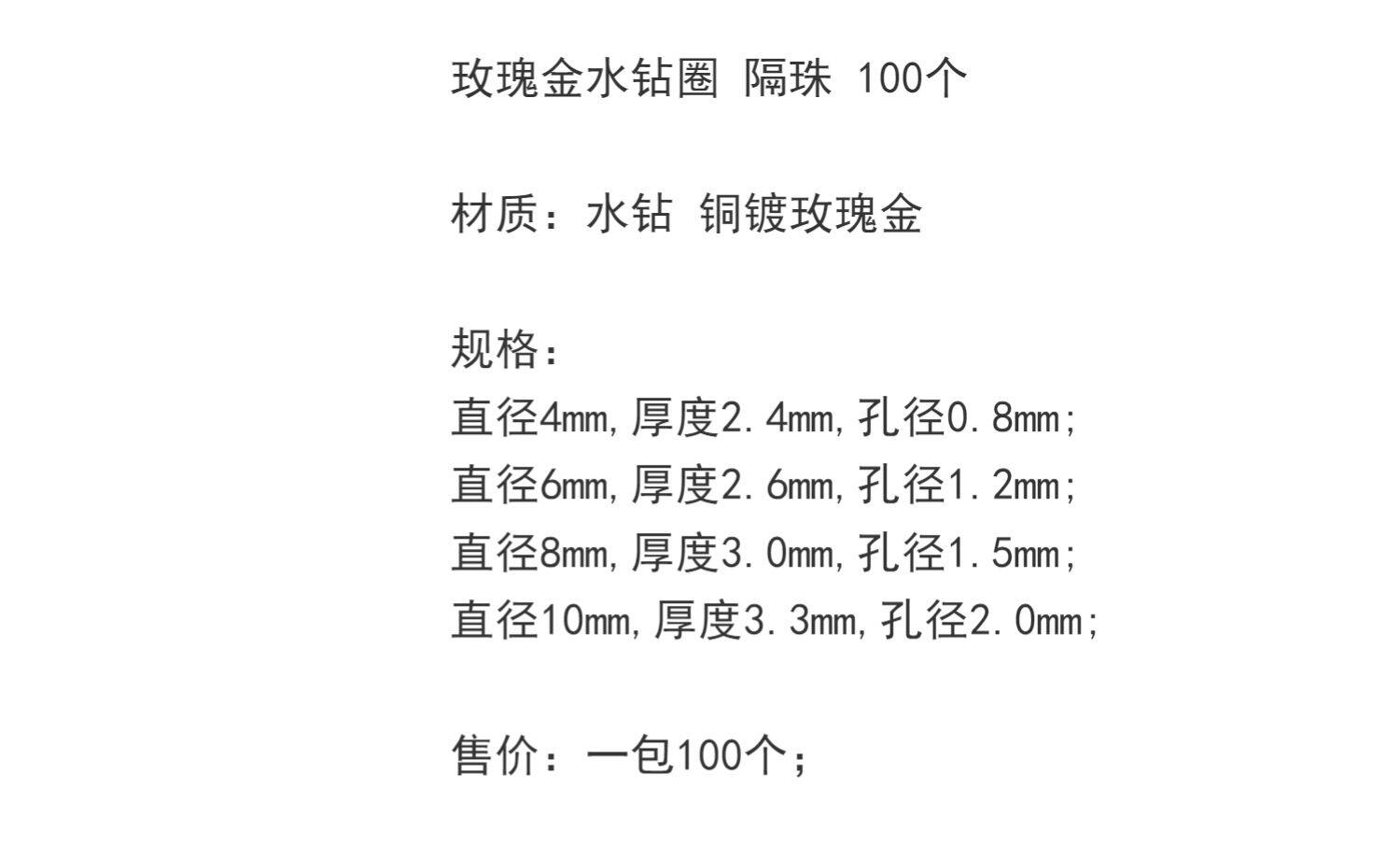 玫瑰金水钻圈 隔珠 100个

材质：水钻 铜镀玫瑰金

规格：
直径4mm，厚度2.4mm，孔径0.8mm；
直径6mm，厚度2.6mm，孔径1.2mm；
直径8mm，厚度3.0mm，孔径1.5mm；
直径10mm，厚度3.3mm，孔径2.0mm；

售价：一包100个；